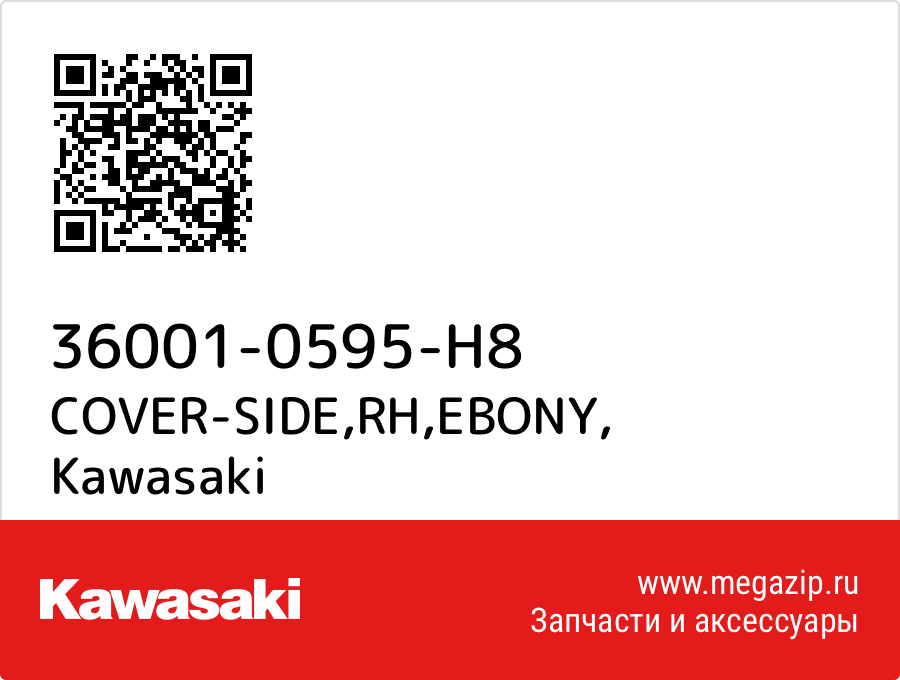 36001-0595-H8
COVER-SIDE,RH,EBONY,
Kawasaki

Kawasaki

www.megazip.ru
Запчасти и аксессуары